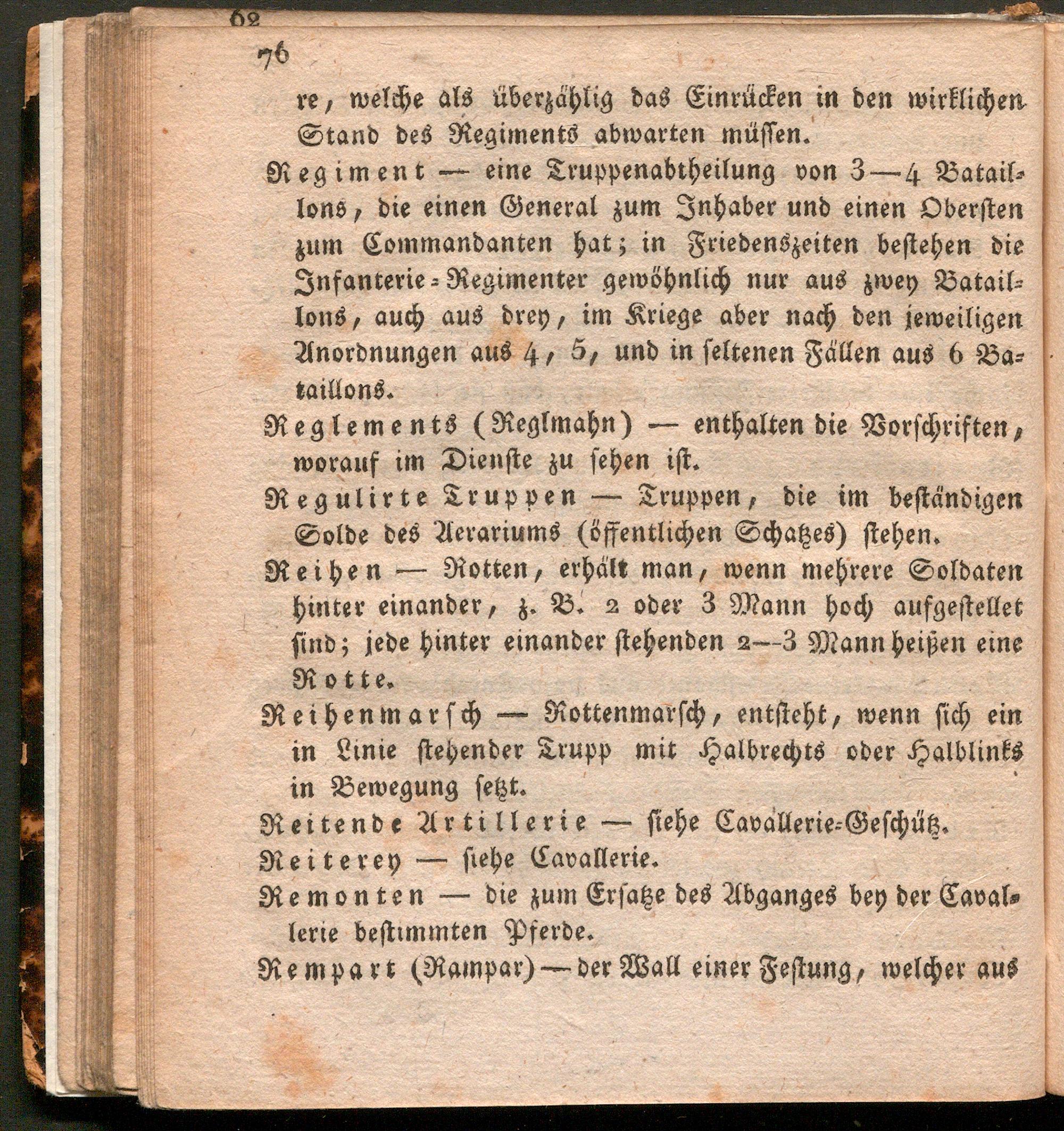 62

76

re, welche als überzählig das Einrücken in den wirklichen Stand des Regiments abwarten müssen.

Regiment — eine Truppenabtheilung von 3—4 Bataillons, die einen General zum Inhaber und einen Obersten zum Commandanten hat; in Friedenszeiten bestehen die Infanterie-Regimenter gewöhnlich nur aus zwey Bataillons, auch aus drey, im Kriege aber nach den jeweiligen Anordnungen aus 4, 5, und in seltenen Fällen aus 6 Bataillons.

Reglements (Reglmahn) — enthalten die Vorschriften, worauf im Dienste zu sehen ist.

Regulirte Truppen — Truppen, die im beständigen Solde des Aerariums (öffentlichen Schatzes) stehen.

Reihen — Rotten, erhält man, wenn mehrere Soldaten hinter einander, z. B. 2 oder 3 Mann hoch aufgestellet sind; jede hinter einander stehenden 2—3 Mann heißen eine Rotte.

Reihenmarsch — Rottenmarsch, entsteht, wenn sich ein in Linie stehender Trupp mit Halbrechts oder Halblinks in Bewegung setzt.

Reitende Artillerie — siehe Cavallerie-Geschütz.

Reiterey — siehe Cavallerie.

Remonten — die zum Ersatze des Abganges bey der Cavallerie bestimmten Pferde.

Rempart (Rampar) — der Wall einer Festung, welcher aus